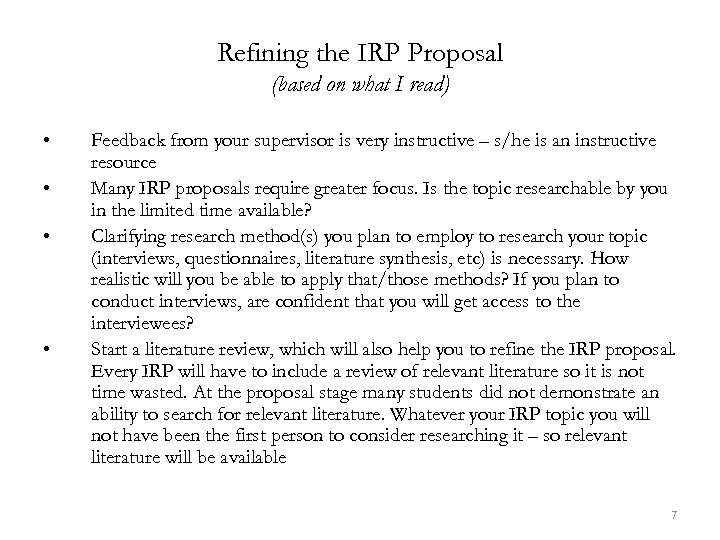 Refining the IRP Proposal
(based on what I read)

• Feedback from your supervisor is very instructive – s/he is an instructive resource
• Many IRP proposals require greater focus. Is the topic researchable by you in the limited time available?
• Clarifying research method(s) you plan to employ to research your topic (interviews, questionnaires, literature synthesis, etc) is necessary. How realistic will you be able to apply that/those methods? If you plan to conduct interviews, are confident that you will get access to the interviewees?
• Start a literature review, which will also help you to refine the IRP proposal. Every IRP will have to include a review of relevant literature so it is not time wasted. At the proposal stage many students did not demonstrate an ability to search for relevant literature. Whatever your IRP topic you will not have been the first person to consider researching it – so relevant literature will be available

7